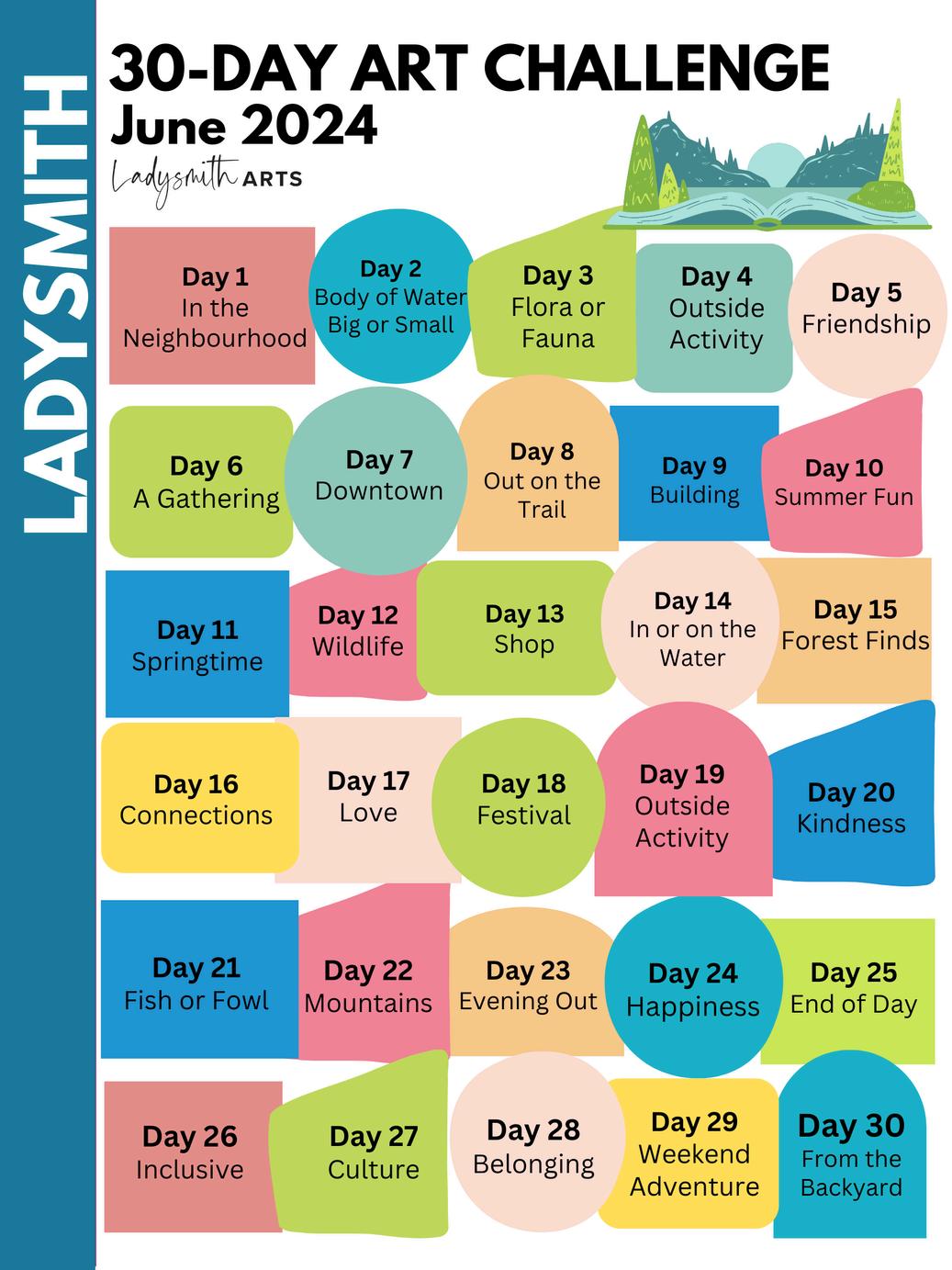 LADYSMITH

30-DAY ART CHALLENGE
June 2024

Ladysmith ARTS

Day 1
In the Neighbourhood

Day 2
Body of Water Big or Small

Day 3
Flora or Fauna

Day 4
Outside Activity

Day 5
Friendship

Day 6
A Gathering

Day 7
Downtown

Day 8
Out on the Trail

Day 9
Building

Day 10
Summer Fun

Day 11
Springtime

Day 12
Wildlife

Day 13
Shop

Day 14
In or on the Water

Day 15
Forest Finds

Day 16
Connections

Day 17
Love

Day 18
Festival

Day 19
Outside Activity

Day 20
Kindness

Day 21
Fish or Fowl

Day 22
Mountains

Day 23
Evening Out

Day 24
Happiness

Day 25
End of Day

Day 26
Inclusive

Day 27
Culture

Day 28
Belonging

Day 29
Weekend Adventure

Day 30
From the Backyard